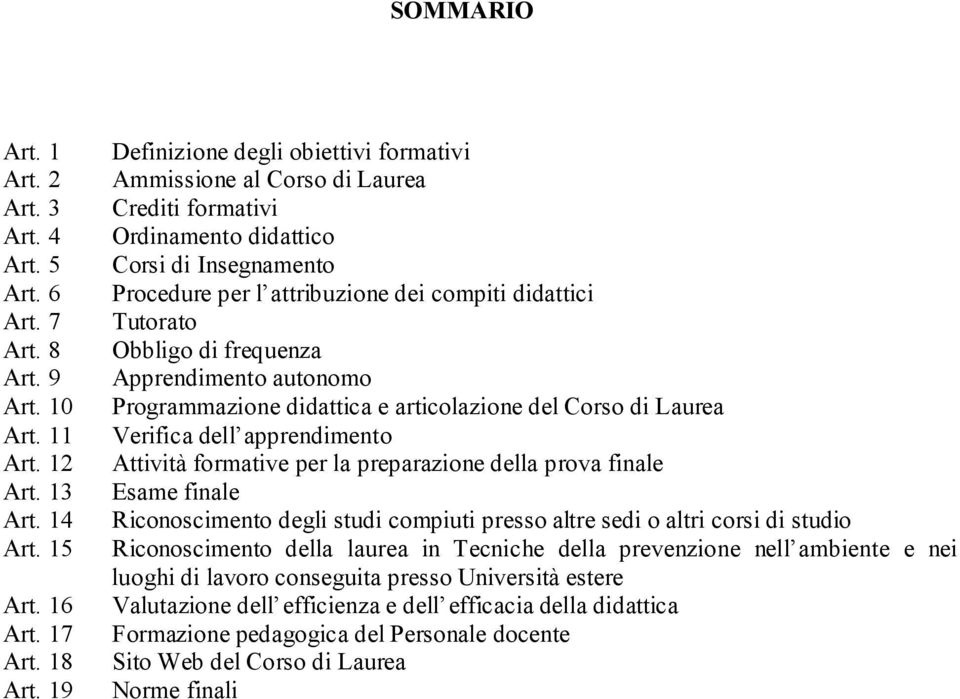 SOMMARIO

Art. 1 Definizione degli obiettivi formativi
Art. 2 Ammissione al Corso di Laurea
Art. 3 Crediti formativi
Art. 4 Ordinamento didattico
Art. 5 Corsi di Insegnamento
Art. 6 Procedure per l’attribuzione dei compiti didattici
Art. 7 Tutorato
Art. 8 Obbligo di frequenza
Art. 9 Apprendimento autonomo
Art. 10 Programmazione didattica e articolazione del Corso di Laurea
Art. 11 Verifica dell’apprendimento
Art. 12 Attività formative per la preparazione della prova finale
Art. 13 Esame finale
Art. 14 Riconoscimento degli studi compiuti presso altre sedi o altri corsi di studio
Art. 15 Riconoscimento della laurea in Tecniche della prevenzione nell’ambiente e nei luoghi di lavoro conseguita presso Università estere
Art. 16 Valutazione dell’efficienza e dell’efficacia della didattica
Art. 17 Formazione pedagogica del Personale docente
Art. 18 Sito Web del Corso di Laurea
Art. 19 Norme finali